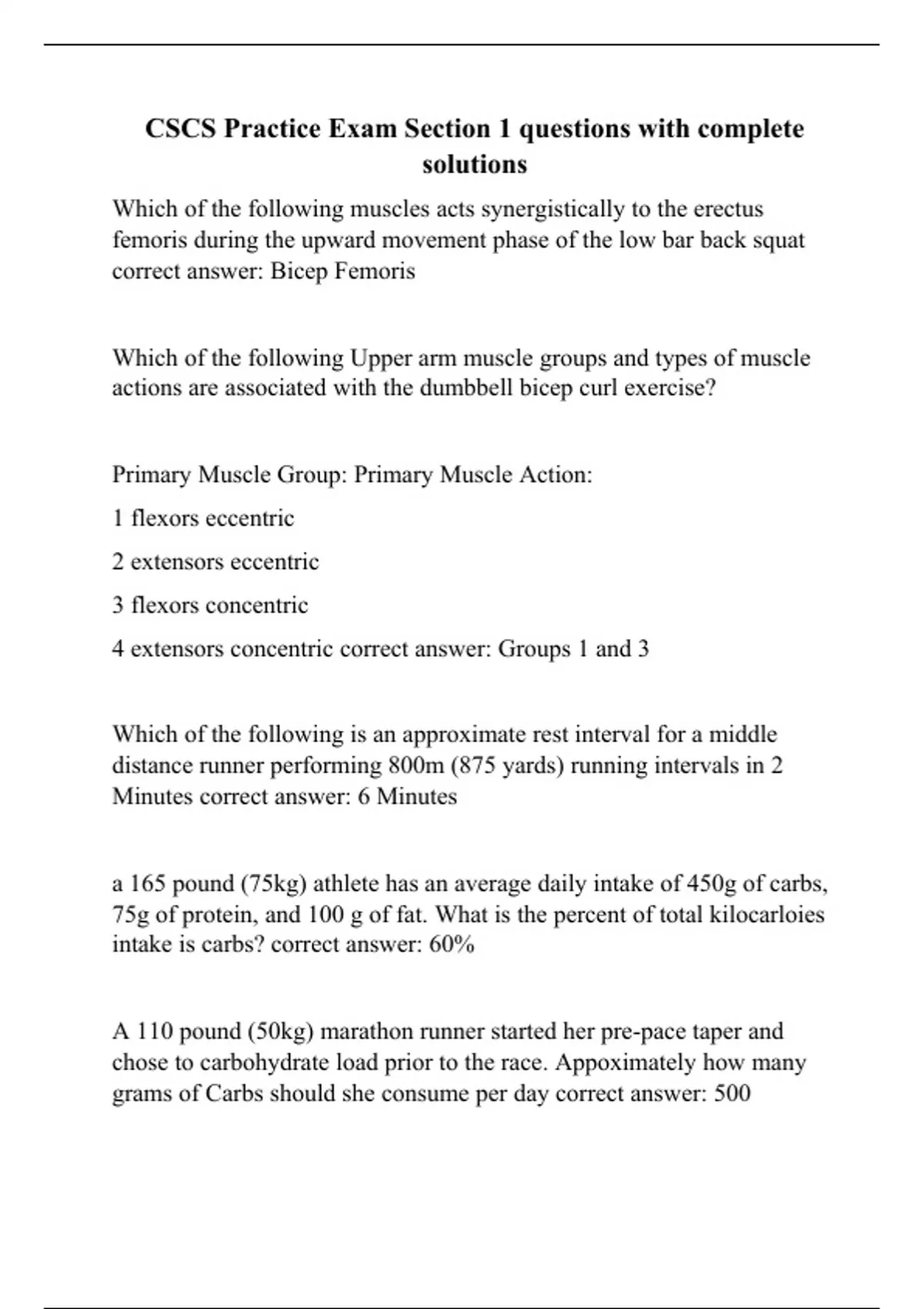 CSCS Practice Exam Section 1 questions with complete solutions

Which of the following muscles acts synergistically to the erectus femoris during the upward movement phase of the low bar back squat correct answer: Bicep Femoris

Which of the following Upper arm muscle groups and types of muscle actions are associated with the dumbbell bicep curl exercise?

Primary Muscle Group: Primary Muscle Action:

1 flexors eccentric

2 extensors eccentric

3 flexors concentric

4 extensors concentric correct answer: Groups 1 and 3

Which of the following is an approximate rest interval for a middle distance runner performing 800m (875 yards) running intervals in 2 Minutes correct answer: 6 Minutes

a 165 pound (75kg) athlete has an average daily intake of 450g of carbs, 75g of protein, and 100 g of fat. What is the percent of total kilocarloies intake is carbs? correct answer: 60%

A 110 pound (50kg) marathon runner started her pre-pace taper and chose to carbohydrate load prior to the race. Appoximately how many grams of Carbs should she consume per day correct answer: 500